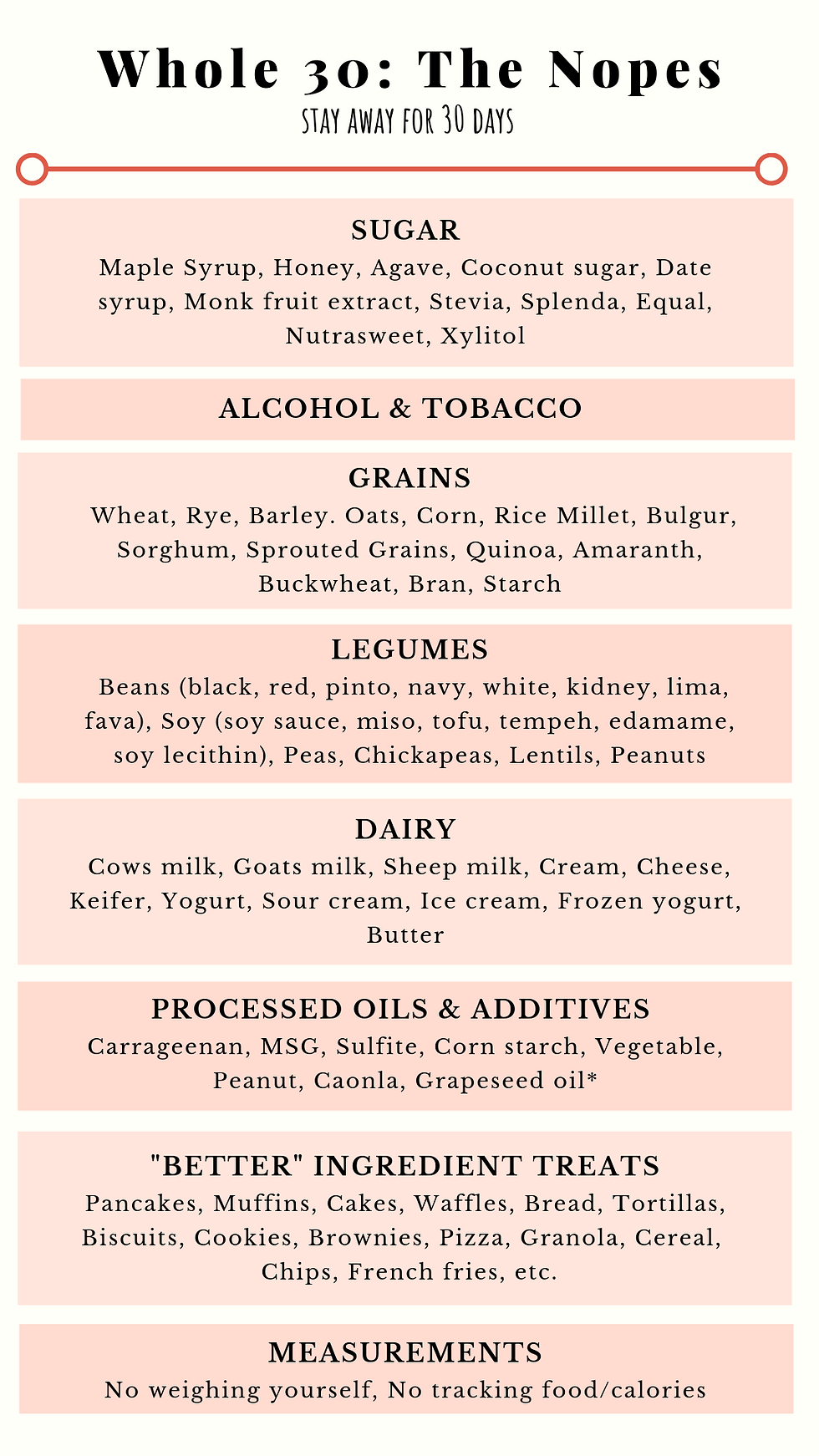 Whole 30: The Nopes
STAY AWAY FOR 30 DAYS

SUGAR
Maple Syrup, Honey, Agave, Coconut sugar, Date syrup, Monk fruit extract, Stevia, Splenda, Equal, Nutrasweet, Xylitol

ALCOHOL & TOBACCO

GRAINS
Wheat, Rye, Barley. Oats, Corn, Rice Millet, Bulgur, Sorghum, Sprouted Grains, Quinoa, Amaranth, Buckwheat, Bran, Starch

LEGUMES
Beans (black, red, pinto, navy, white, kidney, lima, fava), Soy (soy sauce, miso, tofu, tempeh, edamame, soy lecithin), Peas, Chickapeas, Lentils, Peanuts

DAIRY
Cows milk, Goats milk, Sheep milk, Cream, Cheese, Keifer, Yogurt, Sour cream, Ice cream, Frozen yogurt, Butter

PROCESSED OILS & ADDITIVES
Carrageenan, MSG, Sulfite, Corn starch, Vegetable, Peanut, Caonla, Grapeseed oil*

"BETTER" INGREDIENT TREATS
Pancakes, Muffins, Cakes, Waffles, Bread, Tortillas, Biscuits, Cookies, Brownies, Pizza, Granola, Cereal, Chips, French fries, etc.

MEASUREMENTS
No weighing yourself, No tracking food/calories